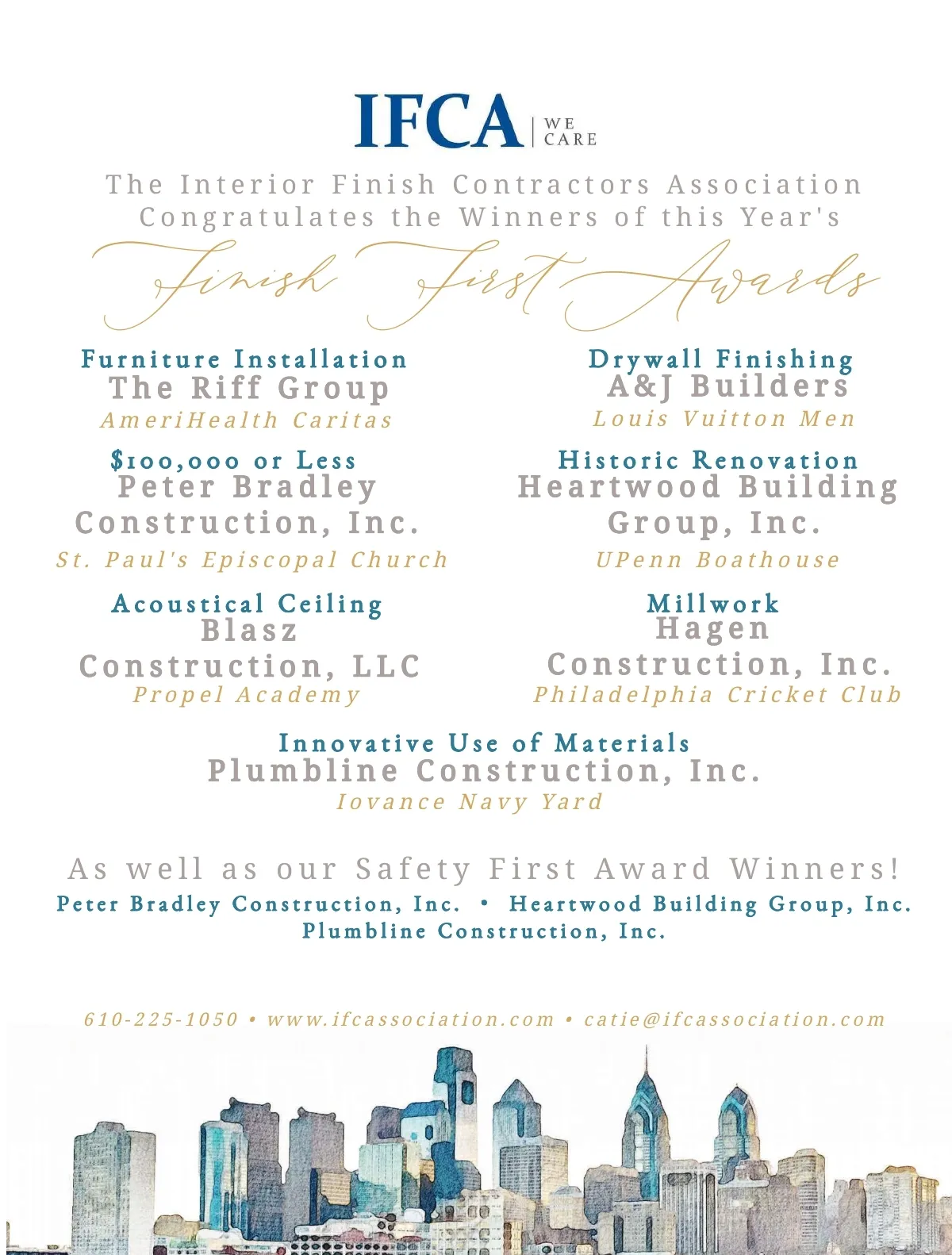 IFCA | WE CARE

The Interior Finish Contractors Association Congratulates the Winners of this Year's

Finish First Awards

Furniture Installation
The Riff Group
AmeriHealth Caritas

$100,000 or Less
Peter Bradley Construction, Inc.
St. Paul's Episcopal Church

Acoustical Ceiling
Blasz Construction, LLC
Propel Academy

Drywall Finishing
A&J Builders
Louis Vuitton Men

Historic Renovation
Heartwood Building Group, Inc.
UPenn Boathouse

Millwork
Hagen Construction, Inc.
Philadelphia Cricket Club

Innovative Use of Materials
Plumbline Construction, Inc.
Iovance Navy Yard

As well as our Safety First Award Winners!
Peter Bradley Construction, Inc. • Heartwood Building Group, Inc.
Plumbline Construction, Inc.

610-225-1050 • www.ifcassociation.com • catie@ifcassociation.com